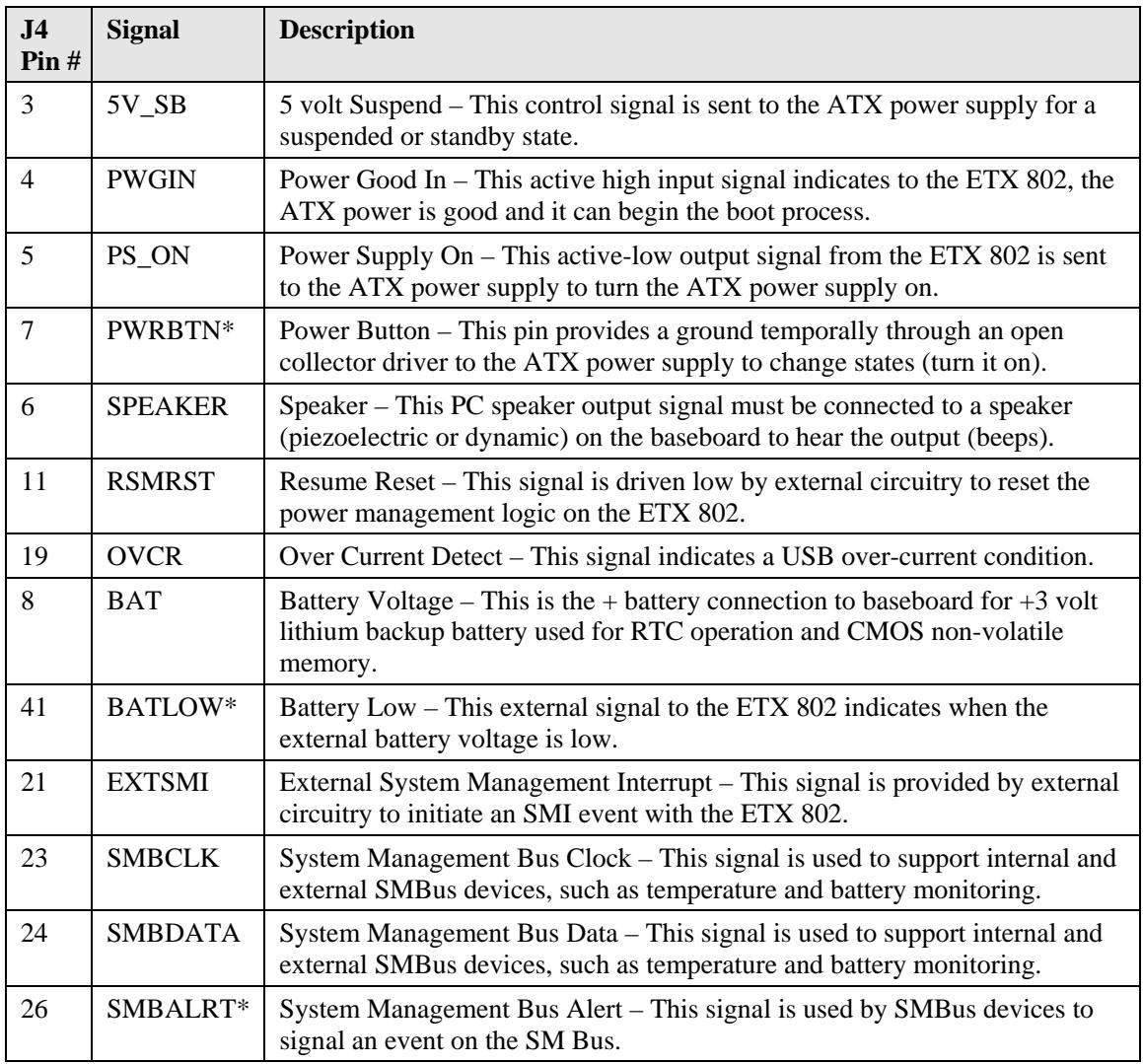 | J4 Pin # | Signal | Description |
|---|---|---|
| 3 | 5V_SB | 5 volt Suspend – This control signal is sent to the ATX power supply for a suspended or standby state. |
| 4 | PWGIN | Power Good In – This active high input signal indicates to the ETX 802, the ATX power is good and it can begin the boot process. |
| 5 | PS_ON | Power Supply On – This active-low output signal from the ETX 802 is sent to the ATX power supply to turn the ATX power supply on. |
| 7 | PWRBTN* | Power Button – This pin provides a ground temporally through an open collector driver to the ATX power supply to change states (turn it on). |
| 6 | SPEAKER | Speaker – This PC speaker output signal must be connected to a speaker (piezoelectric or dynamic) on the baseboard to hear the output (beeps). |
| 11 | RSMRST | Resume Reset – This signal is driven low by external circuitry to reset the power management logic on the ETX 802. |
| 19 | OVCR | Over Current Detect – This signal indicates a USB over-current condition. |
| 8 | BAT | Battery Voltage – This is the + battery connection to baseboard for +3 volt lithium backup battery used for RTC operation and CMOS non-volatile memory. |
| 41 | BATLOW* | Battery Low – This external signal to the ETX 802 indicates when the external battery voltage is low. |
| 21 | EXTSMI | External System Management Interrupt – This signal is provided by external circuitry to initiate an SMI event with the ETX 802. |
| 23 | SMBCLK | System Management Bus Clock – This signal is used to support internal and external SMBus devices, such as temperature and battery monitoring. |
| 24 | SMBDATA | System Management Bus Data – This signal is used to support internal and external SMBus devices, such as temperature and battery monitoring. |
| 26 | SMBALRT* | System Management Bus Alert – This signal is used by SMBus devices to signal an event on the SM Bus. |